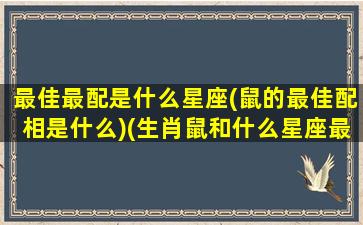 最佳最配是什么星座(鼠的最佳配相是什么)(生肖鼠和什么星座最